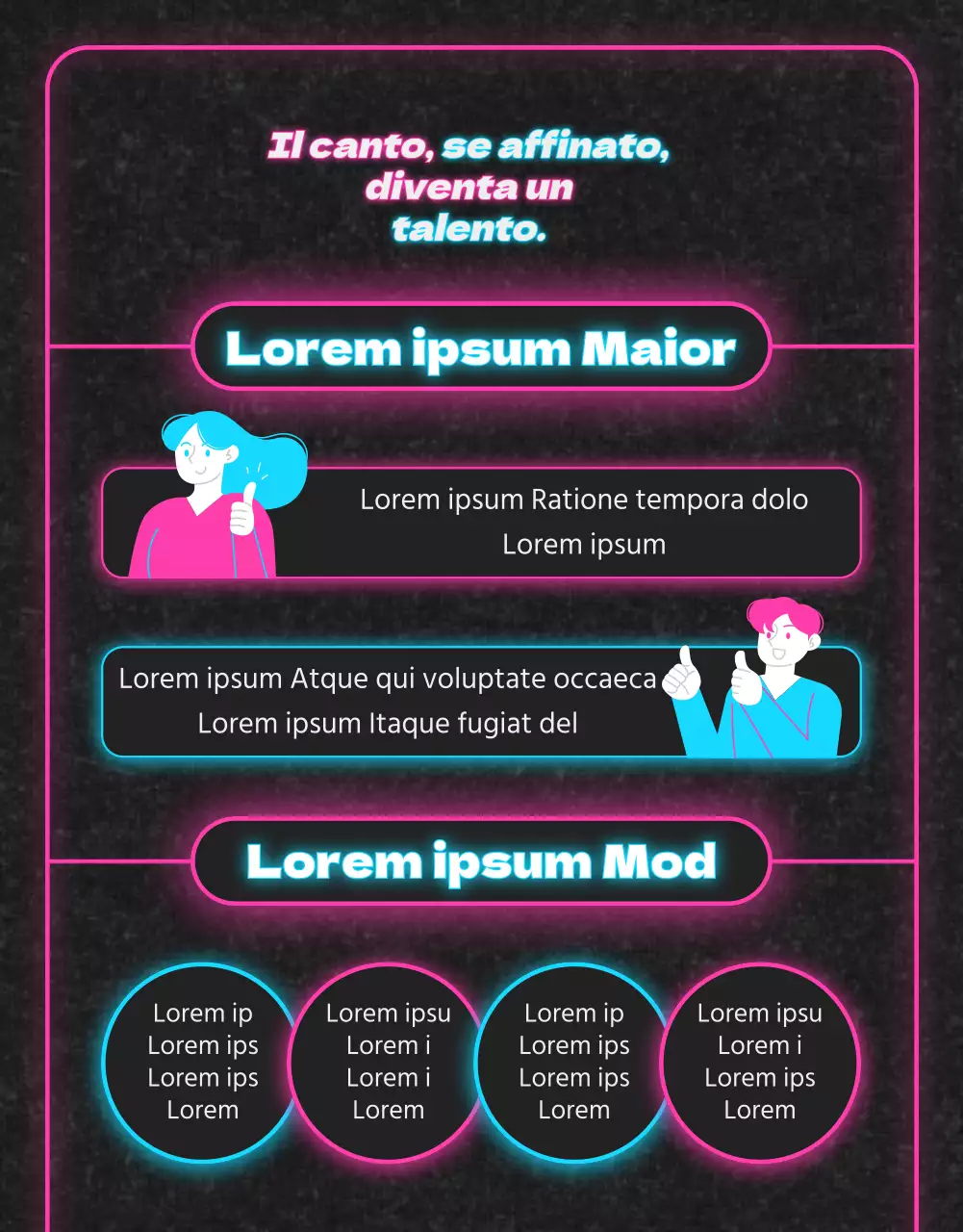 Il canto, se affinato, diventa un talento.

Lorem ipsum Maior

Lorem ipsum Ratione tempora dolo
Lorem ipsum

Lorem ipsum Atque qui voluptate occaeca
Lorem ipsum Itaque fugiat del

Lorem ipsum Mod

Lorem ip
Lorem ips
Lorem ips
Lorem

Lorem ipsu
Lorem i
Lorem i
Lorem

Lorem ip
Lorem ips
Lorem ips
Lorem

Lorem ipsu
Lorem i
Lorem ips
Lorem